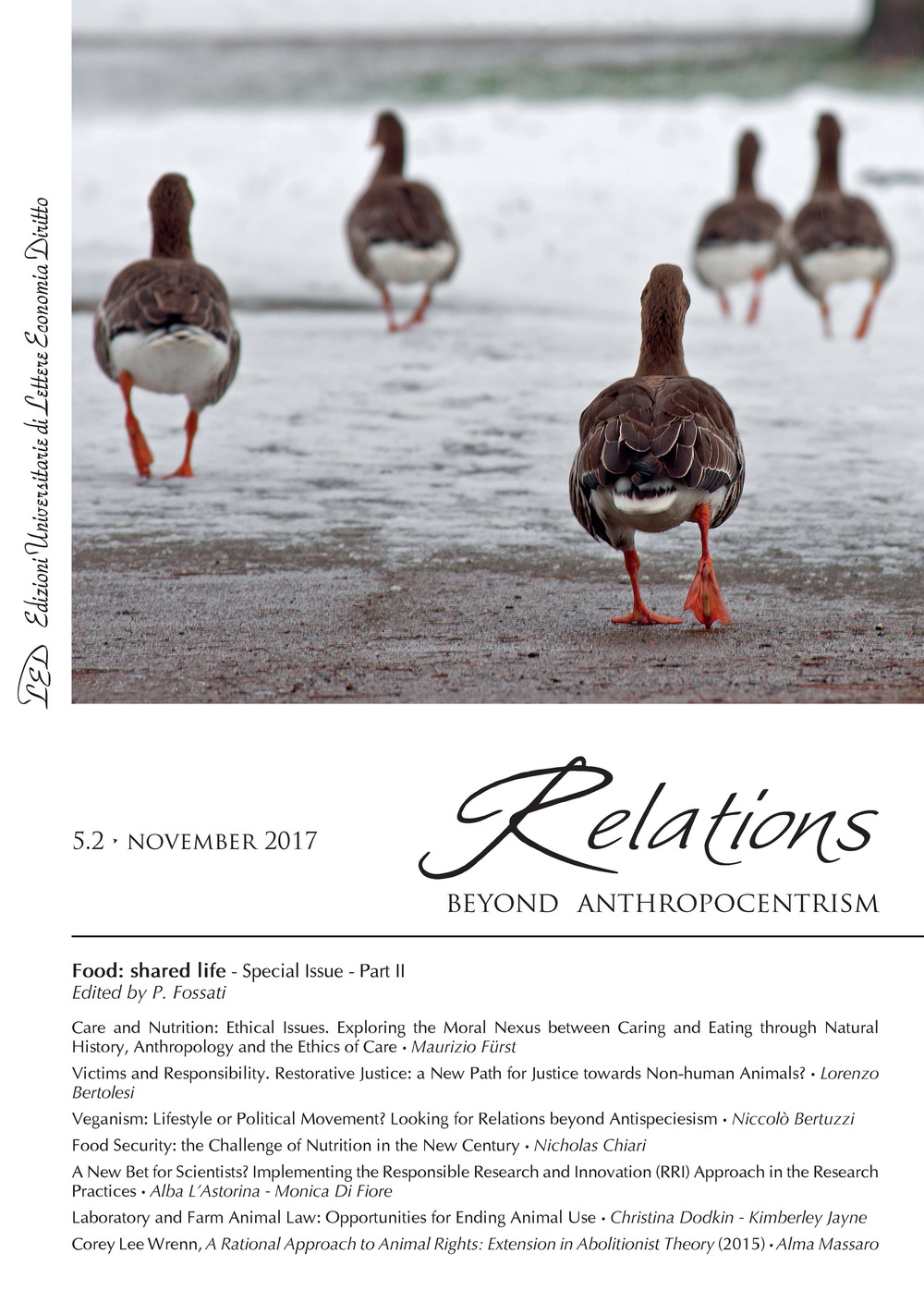 LED Edizioni Universitarie di Lettere Economia Diritto

5.2 • NOVEMBER 2017

Relations
BEYOND ANTHROPOCENTRISM

Food: shared life - Special Issue - Part II
Edited by P. Fossati

Care and Nutrition: Ethical Issues. Exploring the Moral Nexus between Caring and Eating through Natural History, Anthropology and the Ethics of Care • Maurizio Fürst

Victims and Responsibility. Restorative Justice: a New Path for Justice towards Non-human Animals? • Lorenzo Bertolesi

Veganism: Lifestyle or Political Movement? Looking for Relations beyond Antispeciesism • Niccolò Bertuzzi

Food Security: the Challenge of Nutrition in the New Century • Nicholas Chiari

A New Bet for Scientists? Implementing the Responsible Research and Innovation (RRI) Approach in the Research Practices • Alba L'Astorina - Monica Di Fiore

Laboratory and Farm Animal Law: Opportunities for Ending Animal Use • Christina Dodkin - Kimberley Jayne

Corey Lee Wrenn, A Rational Approach to Animal Rights: Extension in Abolitionist Theory (2015) • Alma Massaro